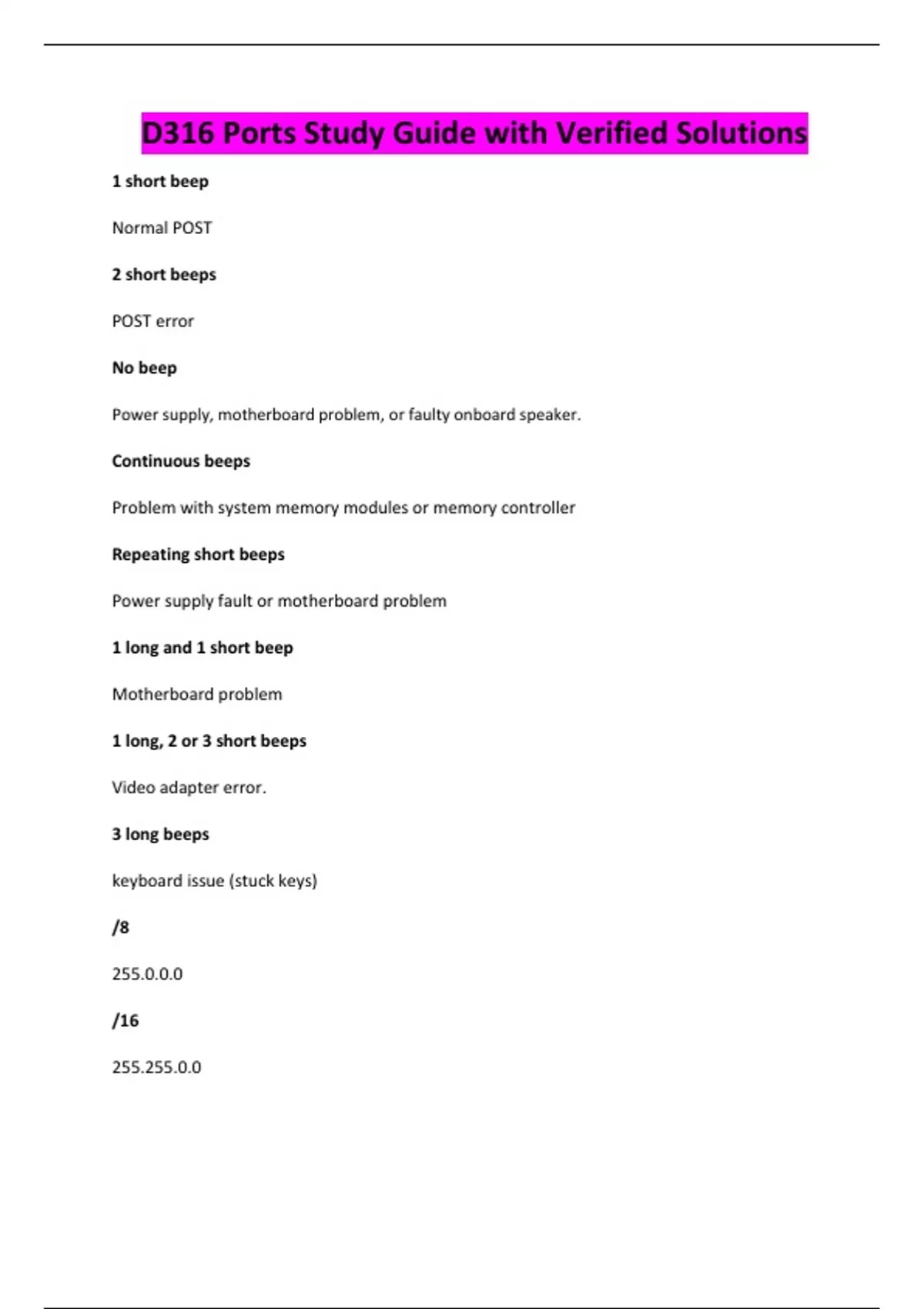 D316 Ports Study Guide with Verified Solutions

1 short beep

Normal POST

2 short beeps

POST error

No beep

Power supply, motherboard problem, or faulty onboard speaker.

Continuous beeps

Problem with system memory modules or memory controller

Repeating short beeps

Power supply fault or motherboard problem

1 long and 1 short beep

Motherboard problem

1 long, 2 or 3 short beeps

Video adapter error.

3 long beeps

keyboard issue (stuck keys)

/8

255.0.0.0

/16

255.255.0.0